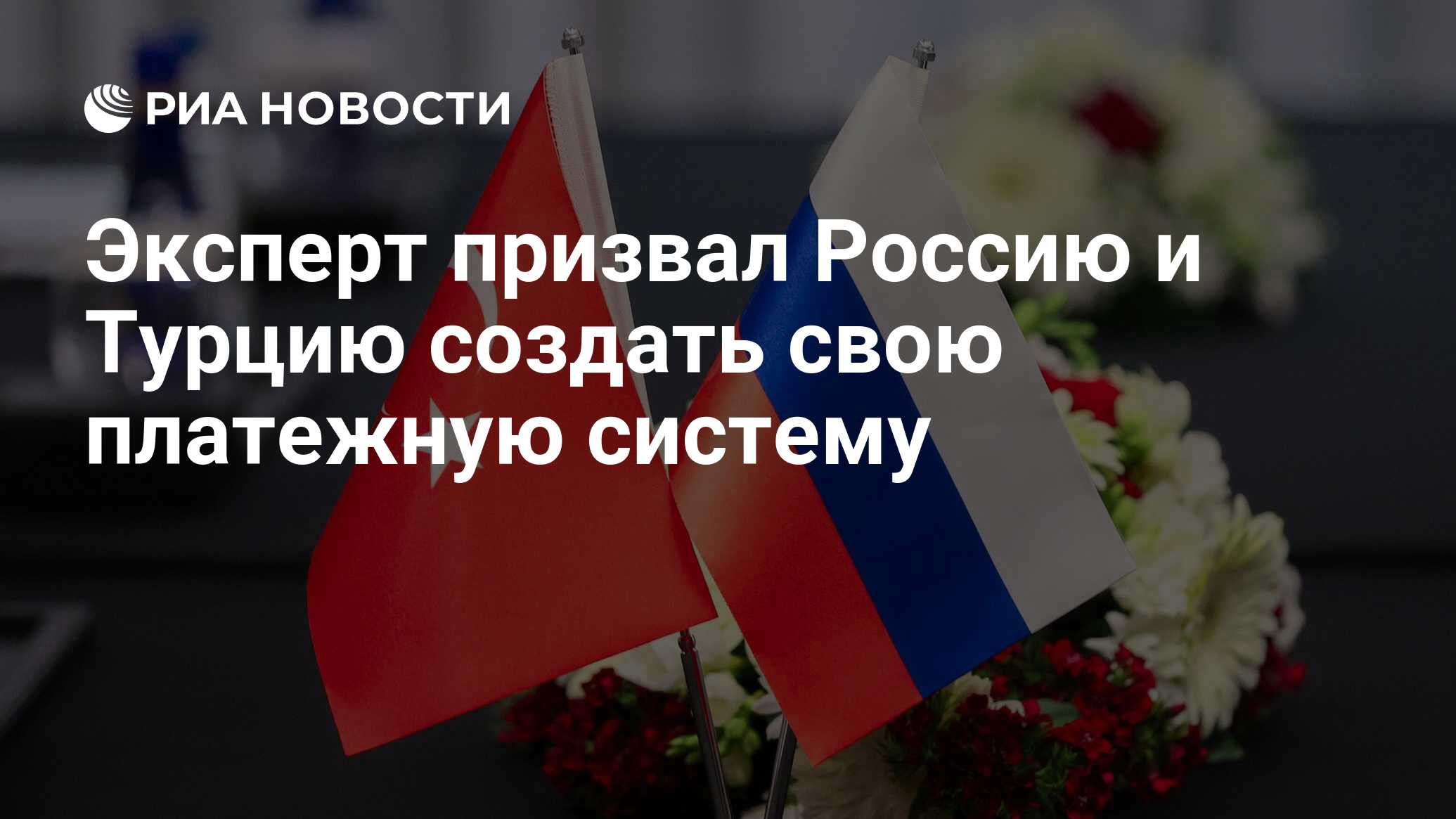 РИА НОВОСТИ

Эксперт призвал Россию и Турцию создать свою платежную систему